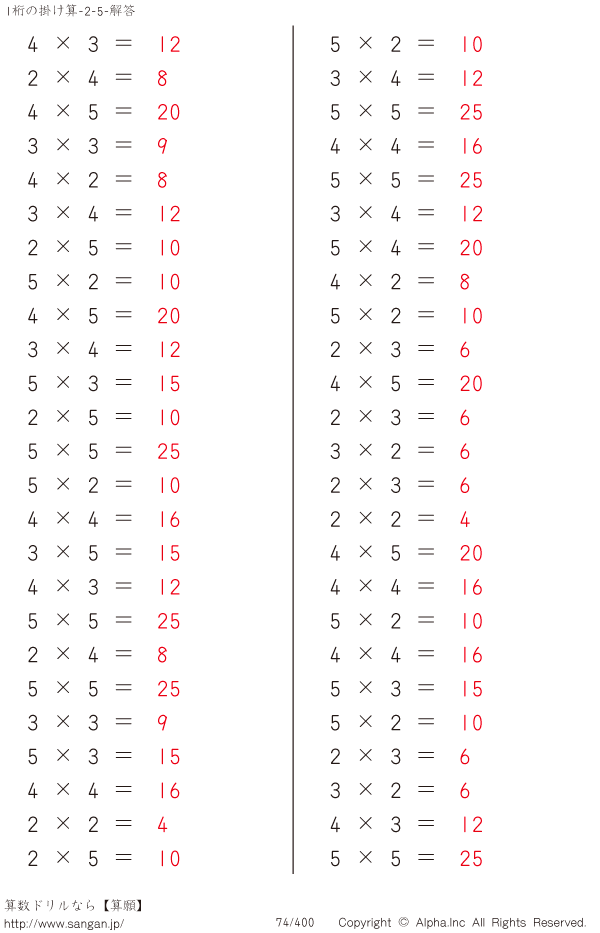 1桁の掛け算-2-5-解答

$4 \times 3 = 12$
$2 \times 4 = 8$
$4 \times 5 = 20$
$3 \times 3 = 9$
$4 \times 2 = 8$
$3 \times 4 = 12$
$2 \times 5 = 10$
$5 \times 2 = 10$
$4 \times 5 = 20$
$3 \times 4 = 12$
$5 \times 3 = 15$
$2 \times 5 = 10$
$5 \times 5 = 25$
$5 \times 2 = 10$
$4 \times 4 = 16$
$3 \times 5 = 15$
$4 \times 3 = 12$
$5 \times 5 = 25$
$2 \times 4 = 8$
$5 \times 5 = 25$
$3 \times 3 = 9$
$5 \times 3 = 15$
$4 \times 4 = 16$
$2 \times 2 = 4$
$2 \times 5 = 10$

$5 \times 2 = 10$
$3 \times 4 = 12$
$5 \times 5 = 25$
$4 \times 4 = 16$
$5 \times 5 = 25$
$3 \times 4 = 12$
$5 \times 4 = 20$
$4 \times 2 = 8$
$5 \times 2 = 10$
$2 \times 3 = 6$
$4 \times 5 = 20$
$2 \times 3 = 6$
$3 \times 2 = 6$
$2 \times 3 = 6$
$2 \times 2 = 4$
$4 \times 5 = 20$
$4 \times 4 = 16$
$5 \times 2 = 10$
$4 \times 4 = 16$
$5 \times 3 = 15$
$5 \times 2 = 10$
$2 \times 3 = 6$
$3 \times 2 = 6$
$4 \times 3 = 12$
$5 \times 5 = 25$

算数ドリルなら【算願】
http://www.sangan.jp/ 74/400 Copyright © Alpha.Inc All Rights Reserved.